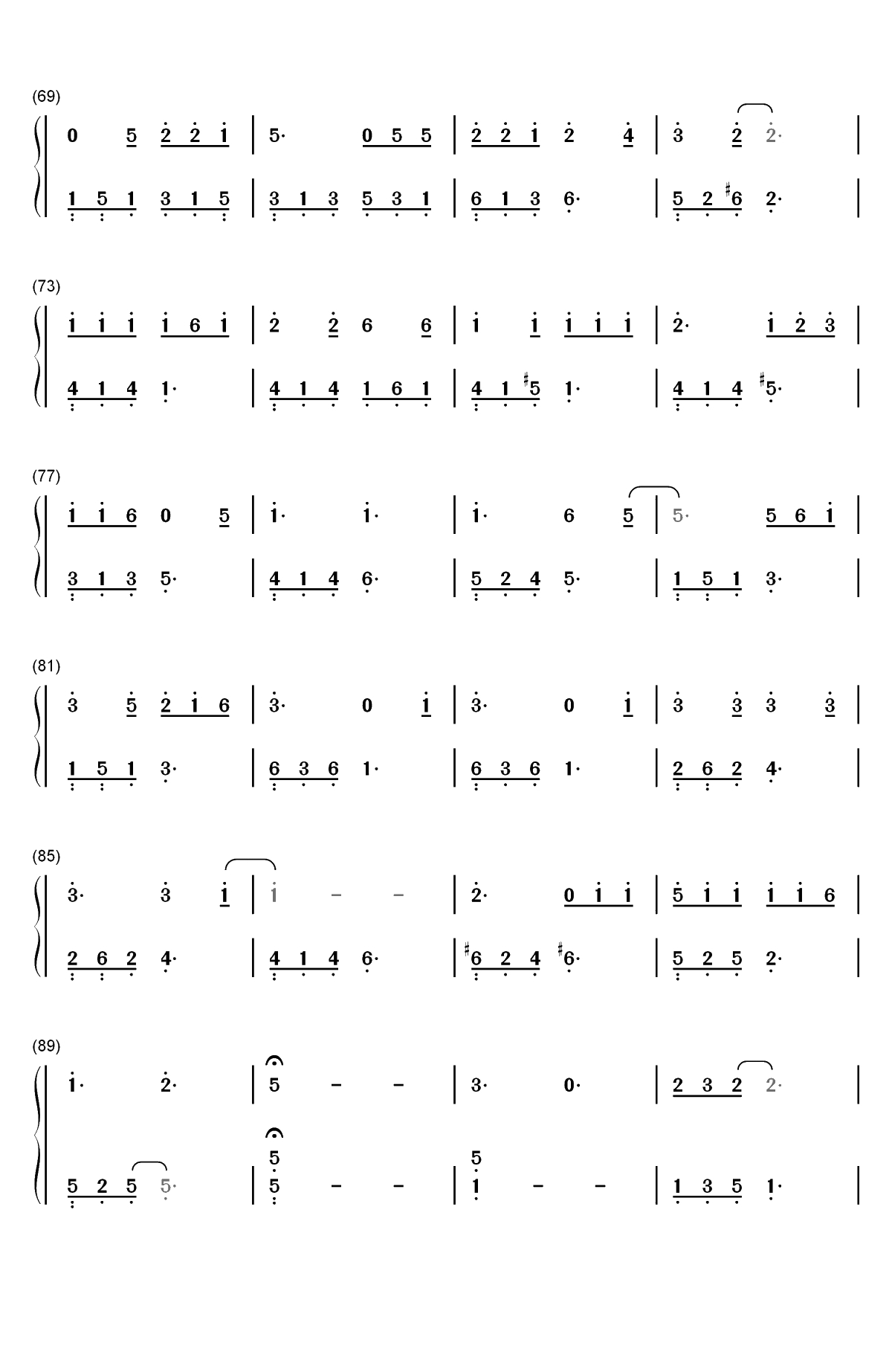 (69)

0 5 2 2 1 | 5· 0 5 5 | 2 2 1 2 4 | 3 2 2· |

1 5 1 3 1 5 | 3 1 3 5 3 1 | 6 1 3 6· | 5 2 #6 2· |

(73)

1 1 1 1 6 1 | 2 2 6 6 | 1 1 1 1 1 | 2· 1 2 3 |

4 1 4 1· | 4 1 4 1 6 1 | 4 1 #5 1· | 4 1 4 #5· |

(77)

1 1 6 0 5 | 1· 1· | 1· 6 5 | 5· 5 6 1 |

3 1 3 5· | 4 1 4 6· | 5 2 4 5· | 1 5 1 3· |

(81)

3 5 2 1 6 | 3· 0 1 | 3· 0 1 | 3 3 3 3 |

1 5 1 3· | 6 3 6 1· | 6 3 6 1· | 2 6 2 4· |

(85)

3· 3 1 | 1 - - | 2· 0 1 1 | 5 1 1 1 1 6 |

2 6 2 4· | 4 1 4 6· | #6 2 4 #6· | 5 2 5 2· |

(89)

1· 2· | 5 - - | 3· 0· | 2 3 2 2· |

5 2 5 5· | 5 5 - - | 5 1 - - | 1 3 5 1· |